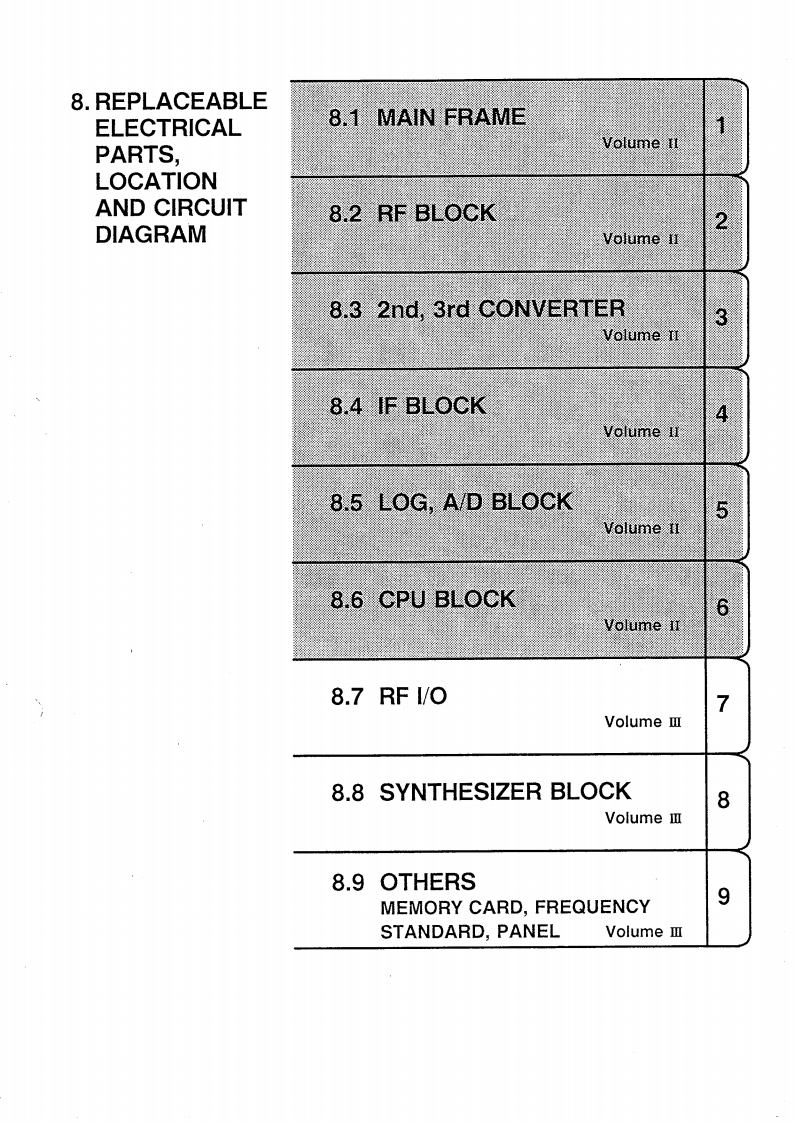 8. REPLACEABLE ELECTRICAL PARTS, LOCATION AND CIRCUIT DIAGRAM

8.1 MAIN FRAME
Volume II
1

8.2 RF BLOCK
Volume II
2

8.3 2nd, 3rd CONVERTER
Volume II
3

8.4 IF BLOCK
Volume II
4

8.5 LOG, A/D BLOCK
Volume II
5

8.6 CPU BLOCK
Volume II
6

8.7 RF I/O
Volume III
7

8.8 SYNTHESIZER BLOCK
Volume III
8

8.9 OTHERS
MEMORY CARD, FREQUENCY STANDARD, PANEL Volume III
9